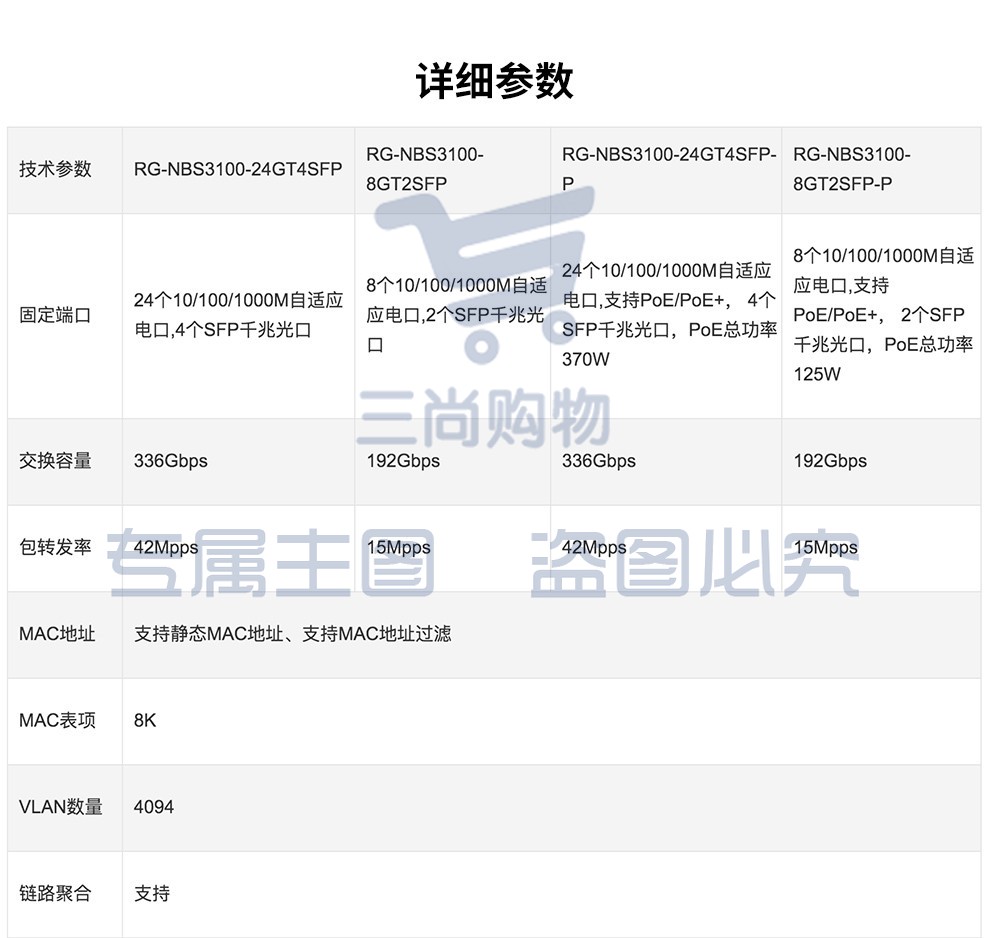 详细参数

| 技术参数 | RG-NBS3100-24GT4SFP | RG-NBS3100-8GT2SFP | RG-NBS3100-24GT4SFP-P | RG-NBS3100-8GT2SFP-P |
|---|---|---|---|---|
| 固定端口 | 24个10/100/1000M自适应电口,4个SFP千兆光口 | 8个10/100/1000M自适应电口,2个SFP千兆光口 | 24个10/100/1000M自适应电口,支持PoE/PoE+， 4个SFP千兆光口，PoE总功率370W | 8个10/100/1000M自适应电口,支持PoE/PoE+， 2个SFP千兆光口，PoE总功率125W |
| 交换容量 | 336Gbps | 192Gbps | 336Gbps | 192Gbps |
| 包转发率 | 42Mpps | 15Mpps | 42Mpps | 15Mpps |
| MAC地址 | 支持静态MAC地址、支持MAC地址过滤 | | | |
| MAC表项 | 8K | | | |
| VLAN数量 | 4094 | | | |
| 链路聚合 | 支持 | | | |

三尚购物

专属主图 盗图必究